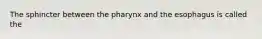 The sphincter between the pharynx and the esophagus is called the